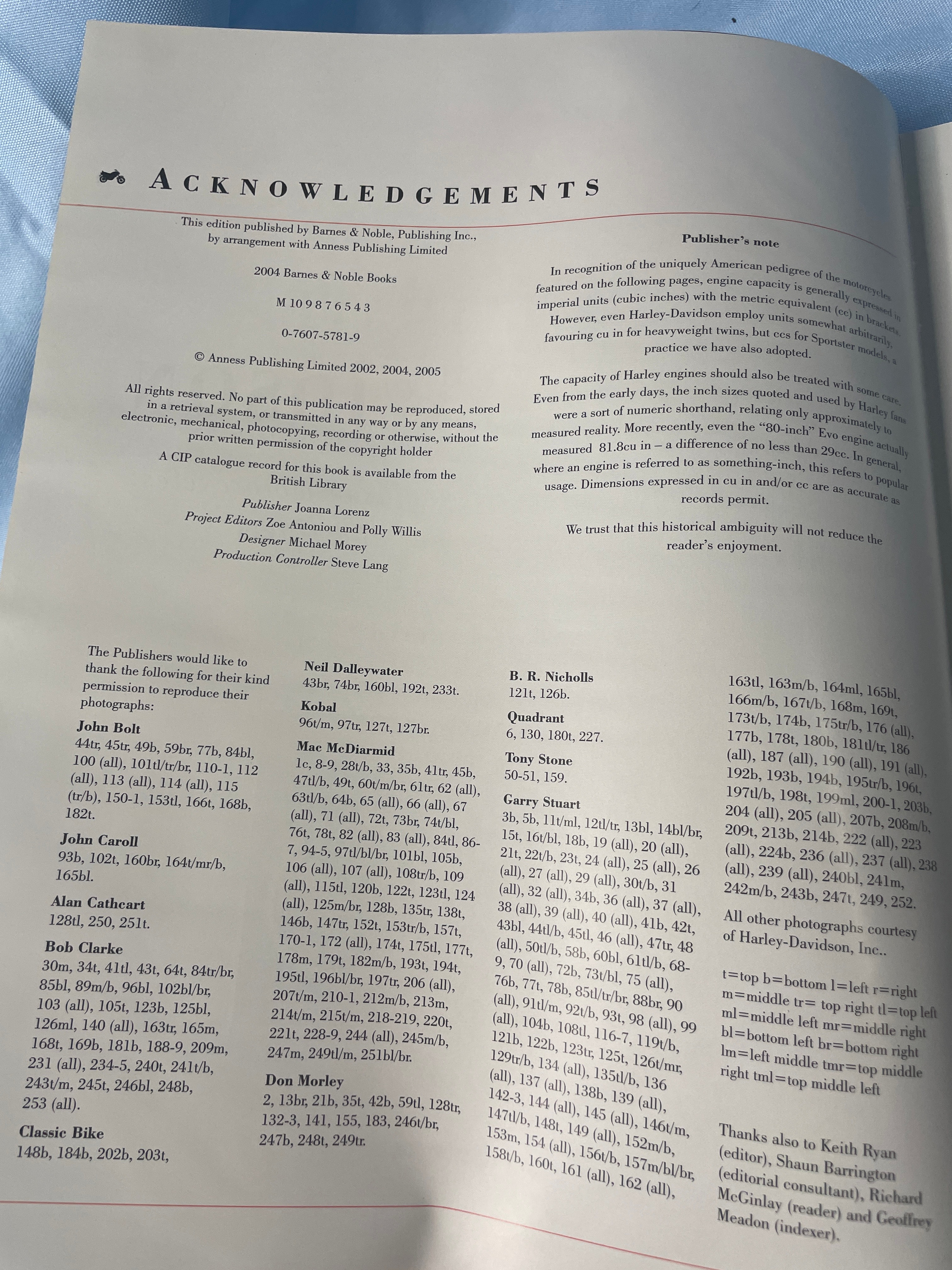 ACKNOWLEDGEMENTS

This edition published by Barnes & Noble, Publishing Inc., by arrangement with Anness Publishing Limited

2004 Barnes & Noble Books

M 10 9 8 7 6 5 4 3

0-7607-5781-9

© Anness Publishing Limited 2002, 2004, 2005

All rights reserved. No part of this publication may be reproduced, stored in a retrieval system, or transmitted in any way or by any means, electronic, mechanical, photocopying, recording or otherwise, without the prior written permission of the copyright holder

A CIP catalogue record for this book is available from the British Library

Publisher Joanna Lorenz
Project Editors Zoe Antoniou and Polly Willis
Designer Michael Morey
Production Controller Steve Lang

Publisher's note

In recognition of the uniquely American pedigree of the motorcycles featured on the following pages, engine capacity is generally expressed in imperial units (cubic inches) with the metric equivalent (cc) in brackets. However, even Harley-Davidson employ units somewhat arbitrarily, favouring cu in for heavyweight twins, but ccs for Sportster models, a practice we have also adopted.

The capacity of Harley engines should also be treated with some care. Even from the early days, the inch sizes quoted and used by Harley fans were a sort of numeric shorthand, relating only approximately to measured reality. More recently, even the "80-inch" Evo engine actually measured 81.8cu in – a difference of no less than 29cc. In general, where an engine is referred to as something-inch, this refers to popular usage. Dimensions expressed in cu in and/or cc are as accurate as records permit.

We trust that this historical ambiguity will not reduce the reader's enjoyment.

The Publishers would like to thank the following for their kind permission to reproduce their photographs:

John Bolt
44tr, 45tr, 49b, 59br, 77b, 84bl, 100 (all), 101tl/tr/br, 110-1, 112 (all), 113 (all), 114 (all), 115 (tr/b), 150-1, 153tl, 166t, 168b, 182t.

John Caroll
93b, 102t, 160br, 164t/mr/b, 165bl.

Alan Cathcart
128tl, 250, 251t.

Bob Clarke
30m, 34t, 41tl, 43t, 64t, 84tr/br, 85bl, 89m/b, 96bl, 102bl/br, 103 (all), 105t, 123b, 125bl, 126ml, 140 (all), 163tr, 165m, 168t, 169b, 181b, 188-9, 209m, 231 (all), 234-5, 240t, 241t/b, 243t/m, 245t, 246bl, 248b, 253 (all).

Classic Bike
148b, 184b, 202b, 203t,

Neil Dalleywater
43br, 74br, 160bl, 192t, 233t.

Kobal
96t/m, 97tr, 127t, 127br.

Mac McDiarmid
1c, 8-9, 28t/b, 33, 35b, 41tr, 45b, 47tl/b, 49t, 60t/m/br, 61tr, 62 (all), 63tl/b, 64b, 65 (all), 66 (all), 67 (all), 71 (all), 72t, 73br, 74t/bl, 76t, 78t, 82 (all), 83 (all), 84tl, 86-7, 94-5, 97tl/bl/br, 101bl, 105b, 106 (all), 107 (all), 108tr/b, 109 (all), 115tl, 120b, 122t, 123tl, 124 (all), 125m/br, 128b, 135tr, 138t, 146b, 147tr, 152t, 153tr/b, 157t, 170-1, 172 (all), 174t, 175tl, 177t, 178m, 179t, 182m/b, 193t, 194t, 195tl, 196bl/br, 197tr, 206 (all), 207t/m, 210-1, 212m/b, 213m, 214t/m, 215t/m, 218-219, 220t, 221t, 228-9, 244 (all), 245m/b, 247m, 249tl/m, 251bl/br.

Don Morley
2, 13br, 21b, 35t, 42b, 59tl, 128tr, 132-3, 141, 155, 183, 246t/br, 247b, 248t, 249tr.

B. R. Nicholls
121t, 126b.

Quadrant
6, 130, 180t, 227.

Tony Stone
50-51, 159.

Garry Stuart
3b, 5b, 11t/ml, 12tl/tr, 13bl, 14bl/br, 15t, 16t/bl, 18b, 19 (all), 20 (all), 21t, 22t/b, 23t, 24 (all), 25 (all), 26 (all), 27 (all), 29 (all), 30t/b, 31 (all), 32 (all), 34b, 36 (all), 37 (all), 38 (all), 39 (all), 40 (all), 41b, 42t, 43bl, 44tl/b, 45tl, 46 (all), 47tr, 48 (all), 50tl/b, 58b, 60bl, 61tl/b, 68-9, 70 (all), 72b, 73t/bl, 75 (all), 76b, 77t, 78b, 85tl/tr/br, 88br, 90 (all), 91tl/m, 92t/b, 93t, 98 (all), 99 (all), 104b, 108tl, 116-7, 119t/b, 121b, 122b, 123tr, 125t, 126t/mr, 129tr/b, 134 (all), 135tl/b, 136 (all), 137 (all), 138b, 139 (all), 142-3, 144 (all), 145 (all), 146t/m, 147tl/b, 148t, 149 (all), 152m/b, 153m, 154 (all), 156t/b, 157m/bl/br, 158t/b, 160t, 161 (all), 162 (all), 163tl, 163m/b, 164ml, 165bl, 166m/b, 167t/b, 168m, 169t, 173t/b, 174b, 175tr/b, 176 (all), 177b, 178t, 180b, 181tl/tr, 186 (all), 187 (all), 190 (all), 191 (all), 192b, 193b, 194b, 195tr/b, 196t, 197tl/b, 198t, 199ml, 200-1, 203b, 204 (all), 205 (all), 207b, 208m/b, 209t, 213b, 214b, 222 (all), 223 (all), 224b, 236 (all), 237 (all), 238 (all), 239 (all), 240bl, 241m, 242m/b, 243b, 247t, 249, 252.

All other photographs courtesy of Harley-Davidson, Inc..

t=top b=bottom l=left r=right m=middle tr= top right tl=top left ml=middle left mr=middle right bl=bottom left br=bottom right lm=left middle tmr=top middle right tml=top middle left

Thanks also to Keith Ryan (editor), Shaun Barrington (editorial consultant), Richard McGinlay (reader) and Geoffrey Meadon (indexer).